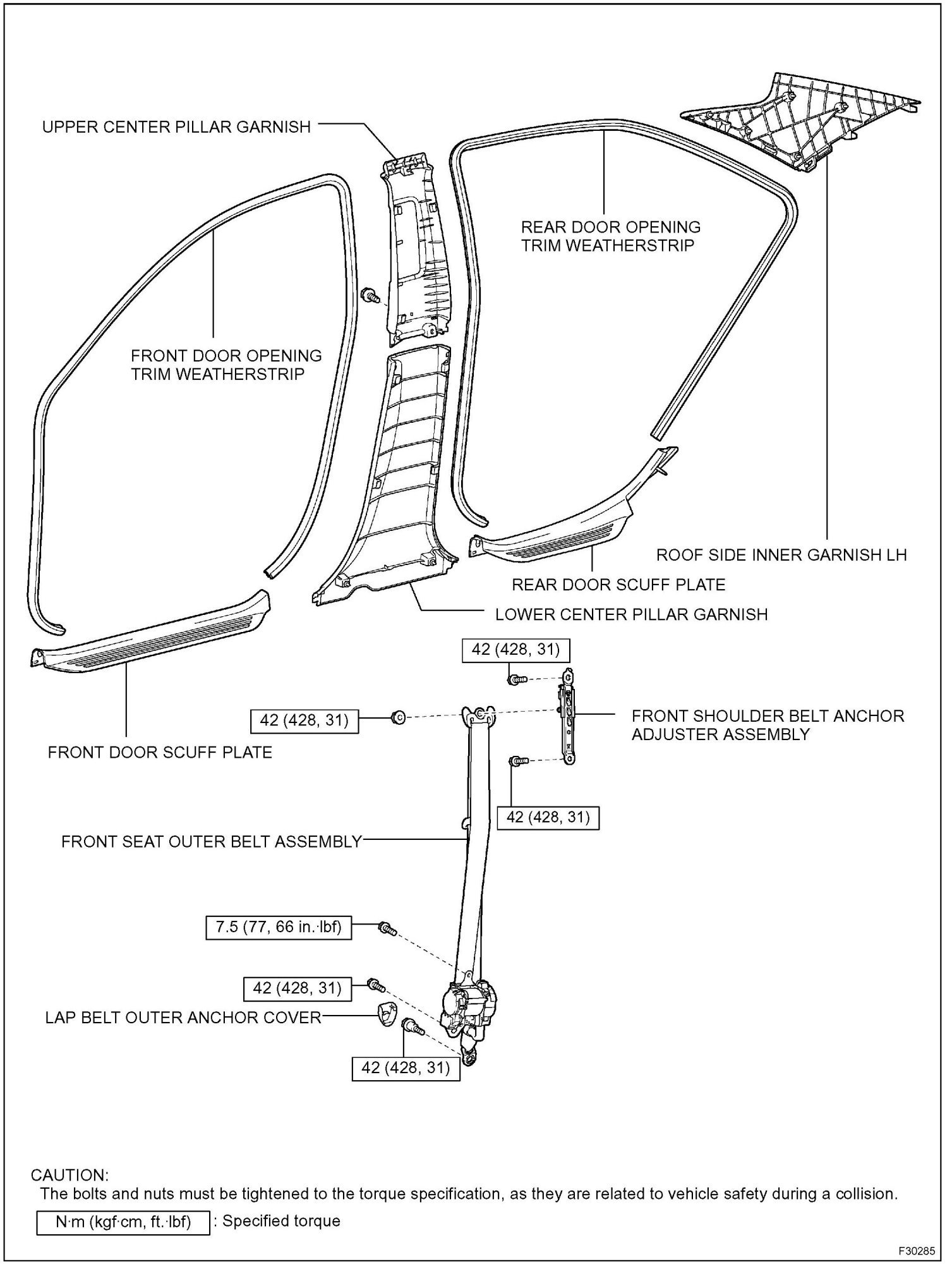 UPPER CENTER PILLAR GARNISH

REAR DOOR OPENING TRIM WEATHERSTRIP

FRONT DOOR OPENING TRIM WEATHERSTRIP

ROOF SIDE INNER GARNISH LH

REAR DOOR SCUFF PLATE

LOWER CENTER PILLAR GARNISH

42 (428, 31)

42 (428, 31)

FRONT SHOULDER BELT ANCHOR ADJUSTER ASSEMBLY

FRONT DOOR SCUFF PLATE

42 (428, 31)

FRONT SEAT OUTER BELT ASSEMBLY

7.5 (77, 66 in.·lbf)

42 (428, 31)

LAP BELT OUTER ANCHOR COVER

42 (428, 31)

CAUTION:
The bolts and nuts must be tightened to the torque specification, as they are related to vehicle safety during a collision.

N·m (kgf·cm, ft.·lbf) : Specified torque

F30285